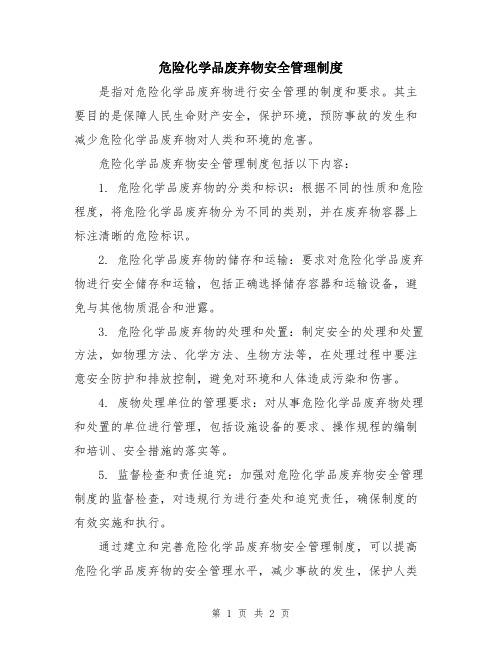 危险化学品废弃物安全管理制度

是指对危险化学品废弃物进行安全管理的制度和要求。其主要目的是保障人民生命财产安全，保护环境，预防事故的发生和减少危险化学品废弃物对人类和环境的危害。

危险化学品废弃物安全管理制度包括以下内容：

1. 危险化学品废弃物的分类和标识：根据不同的性质和危险程度，将危险化学品废弃物分为不同的类别，并在废弃物容器上标注清晰的危险标识。

2. 危险化学品废弃物的储存和运输：要求对危险化学品废弃物进行安全储存和运输，包括正确选择储存容器和运输设备，避免与其他物质混合和泄露。

3. 危险化学品废弃物的处理和处置：制定安全的处理和处置方法，如物理方法、化学方法、生物方法等，在处理过程中要注意安全防护和排放控制，避免对环境和人体造成污染和伤害。

4. 废物处理单位的管理要求：对从事危险化学品废弃物处理和处置的单位进行管理，包括设施设备的要求、操作规程的编制和培训、安全措施的落实等。

5. 监督检查和责任追究：加强对危险化学品废弃物安全管理制度的监督检查，对违规行为进行查处和追究责任，确保制度的有效实施和执行。

通过建立和完善危险化学品废弃物安全管理制度，可以提高危险化学品废弃物的安全管理水平，减少事故的发生，保护人类

第 1 页 共 2 页